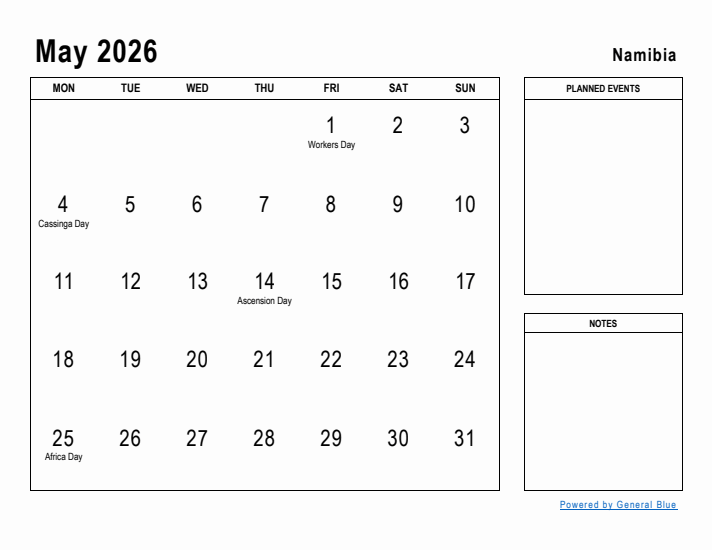 May 2026

Namibia

| MON | TUE | WED | THU | FRI | SAT | SUN |
|---|---|---|---|---|---|---|
| | | | | 1 Workers Day | 2 | 3 |
| 4 Cassinga Day | 5 | 6 | 7 | 8 | 9 | 10 |
| 11 | 12 | 13 | 14 Ascension Day | 15 | 16 | 17 |
| 18 | 19 | 20 | 21 | 22 | 23 | 24 |
| 25 Africa Day | 26 | 27 | 28 | 29 | 30 | 31 |

PLANNED EVENTS

NOTES

Powered by General Blue